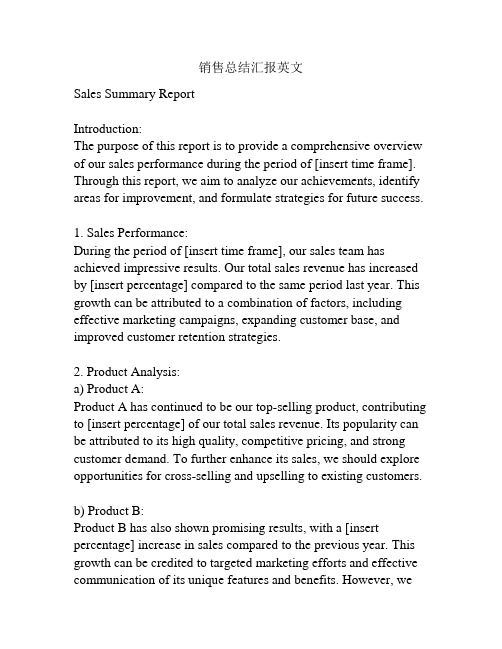 销售总结汇报英文

Sales Summary Report

Introduction:
The purpose of this report is to provide a comprehensive overview of our sales performance during the period of [insert time frame]. Through this report, we aim to analyze our achievements, identify areas for improvement, and formulate strategies for future success.

1. Sales Performance:
During the period of [insert time frame], our sales team has achieved impressive results. Our total sales revenue has increased by [insert percentage] compared to the same period last year. This growth can be attributed to a combination of factors, including effective marketing campaigns, expanding customer base, and improved customer retention strategies.

2. Product Analysis:
a) Product A:
Product A has continued to be our top-selling product, contributing to [insert percentage] of our total sales revenue. Its popularity can be attributed to its high quality, competitive pricing, and strong customer demand. To further enhance its sales, we should explore opportunities for cross-selling and upselling to existing customers.

b) Product B:
Product B has also shown promising results, with a [insert percentage] increase in sales compared to the previous year. This growth can be credited to targeted marketing efforts and effective communication of its unique features and benefits. However, we